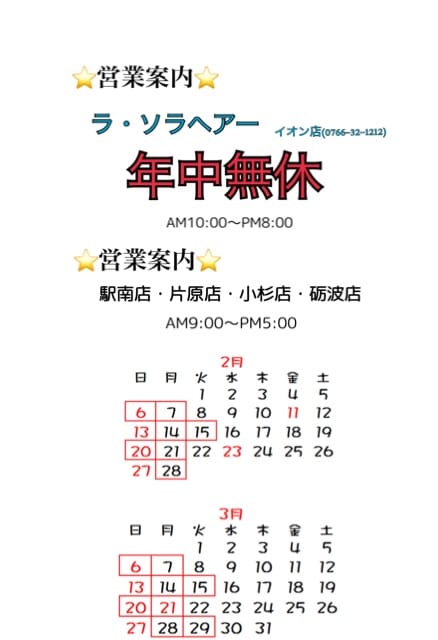 ⭐営業案内⭐

ラ・ソラヘアー イオン店(0766-32-1212)

年中無休

AM10:00～PM8:00

⭐営業案内⭐

駅南店・片原店・小杉店・砺波店

AM9:00～PM5:00

2月

| 日 | 月 | 火 | 水 | 木 | 金 | 土 |
|---|---|---|---|---|---|---|
| | | 1 | 2 | 3 | 4 | 5 |
| 6 | 7 | 8 | 9 | 10 | 11 | 12 |
| 13 | 14 | 15 | 16 | 17 | 18 | 19 |
| 20 | 21 | 22 | 23 | 24 | 25 | 26 |
| 27 | 28 | | | | | |

3月

| 日 | 月 | 火 | 水 | 木 | 金 | 土 |
|---|---|---|---|---|---|---|
| | | 1 | 2 | 3 | 4 | 5 |
| 6 | 7 | 8 | 9 | 10 | 11 | 12 |
| 13 | 14 | 15 | 16 | 17 | 18 | 19 |
| 20 | 21 | 22 | 23 | 24 | 25 | 26 |
| 27 | 28 | 29 | 30 | 31 | | |